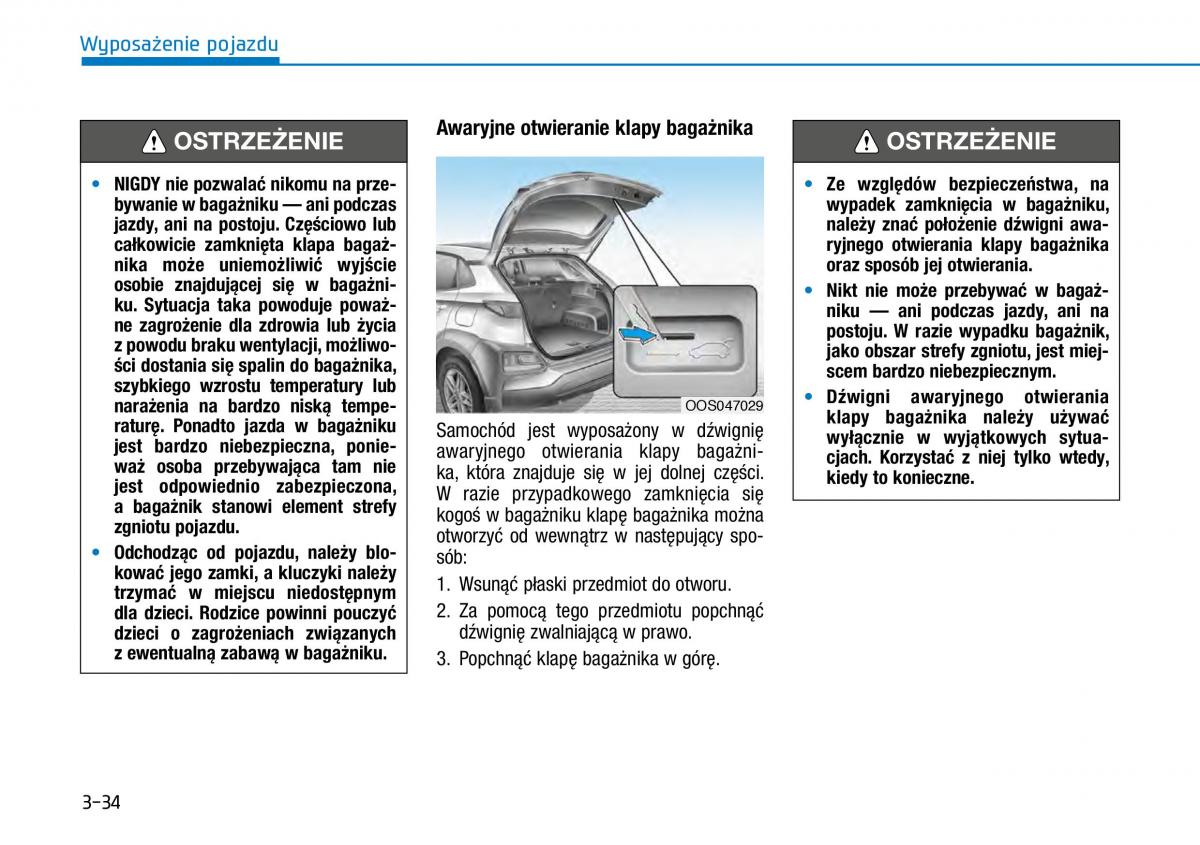 Wyposażenie pojazdu

OSTRZEŻENIE

• NIGDY nie pozwalać nikomu na przebywanie w bagażniku — ani podczas jazdy, ani na postoju. Częściowo lub całkowicie zamknięta klapa bagażnika może uniemożliwić wyjście osobie znajdującej się w bagażniku. Sytuacja taka powoduje poważne zagrożenie dla zdrowia lub życia z powodu braku wentylacji, możliwości dostania się spalin do bagażnika, szybkiego wzrostu temperatury lub narażenia na bardzo niską temperaturę. Ponadto jazda w bagażniku jest bardzo niebezpieczna, ponieważ osoba przebywająca tam nie jest odpowiednio zabezpieczona, a bagażnik stanowi element strefy zgniotu pojazdu.
• Odchodząc od pojazdu, należy blokować jego zamki, a kluczyki należy trzymać w miejscu niedostępnym dla dzieci. Rodzice powinni pouczyć dzieci o zagrożeniach związanych z ewentualną zabawą w bagażniku.

Awaryjne otwieranie klapy bagażnika

OOS047029

Samochód jest wyposażony w dźwignię awaryjnego otwierania klapy bagażnika, która znajduje się w jej dolnej części. W razie przypadkowego zamknięcia się kogoś w bagażniku klapę bagażnika można otworzyć od wewnątrz w następujący sposób:

1. Wsunąć płaski przedmiot do otworu.
2. Za pomocą tego przedmiotu popchnąć dźwignię zwalniającą w prawo.
3. Popchnąć klapę bagażnika w górę.

OSTRZEŻENIE

• Ze względów bezpieczeństwa, na wypadek zamknięcia w bagażniku, należy znać położenie dźwigni awaryjnego otwierania klapy bagażnika oraz sposób jej otwierania.
• Nikt nie może przebywać w bagażniku — ani podczas jazdy, ani na postoju. W razie wypadku bagażnik, jako obszar strefy zgniotu, jest miejscem bardzo niebezpiecznym.
• Dźwigni awaryjnego otwierania klapy bagażnika należy używać wyłącznie w wyjątkowych sytuacjach. Korzystać z niej tylko wtedy, kiedy to konieczne.

3-34